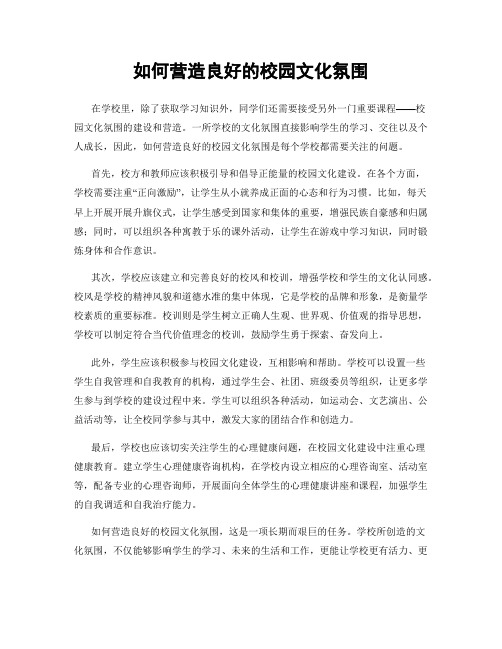 如何营造良好的校园文化氛围

在学校里，除了获取学习知识外，同学们还需要接受另外一门重要课程——校园文化氛围的建设和营造。一所学校的文化氛围直接影响学生的学习、交往以及个人成长，因此，如何营造良好的校园文化氛围是每个学校都需要关注的问题。

首先，校方和教师应该积极引导和倡导正能量的校园文化建设。在各个方面，学校需要注重“正向激励”，让学生从小就养成正面的心态和行为习惯。比如，每天早上开展开展升旗仪式，让学生感受到国家和集体的重要，增强民族自豪感和归属感；同时，可以组织各种寓教于乐的课外活动，让学生在游戏中学习知识，同时锻炼身体和合作意识。

其次，学校应该建立和完善良好的校风和校训，增强学校和学生的文化认同感。校风是学校的精神风貌和道德水准的集中体现，它是学校的品牌和形象，是衡量学校素质的重要标准。校训则是学生树立正确人生观、世界观、价值观的指导思想，学校可以制定符合当代价值理念的校训，鼓励学生勇于探索、奋发向上。

此外，学生应该积极参与校园文化建设，互相影响和帮助。学校可以设置一些学生自我管理和自我教育的机构，通过学生会、社团、班级委员等组织，让更多学生参与到学校的建设过程中来。学生可以组织各种活动，如运动会、文艺演出、公益活动等，让全校同学参与其中，激发大家的团结合作和创造力。

最后，学校也应该切实关注学生的心理健康问题，在校园文化建设中注重心理健康教育。建立学生心理健康咨询机构，在学校内设立相应的心理咨询室、活动室等，配备专业的心理咨询师，开展面向全体学生的心理健康讲座和课程，加强学生的自我调适和自我治疗能力。

如何营造良好的校园文化氛围，这是一项长期而艰巨的任务。学校所创造的文化氛围，不仅能够影响学生的学习、未来的生活和工作，更能让学校更有活力、更